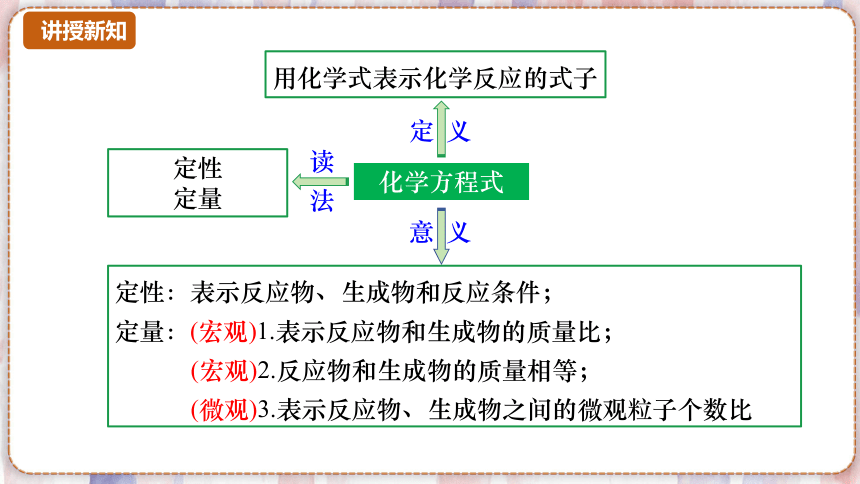 讲授新知

用化学式表示化学反应的式子

定义

定性
定量

读法

化学方程式

意义

定性：表示反应物、生成物和反应条件；

定量：(宏观)1.表示反应物和生成物的质量比；

(宏观)2.反应物和生成物的质量相等；

(微观)3.表示反应物、生成物之间的微观粒子个数比